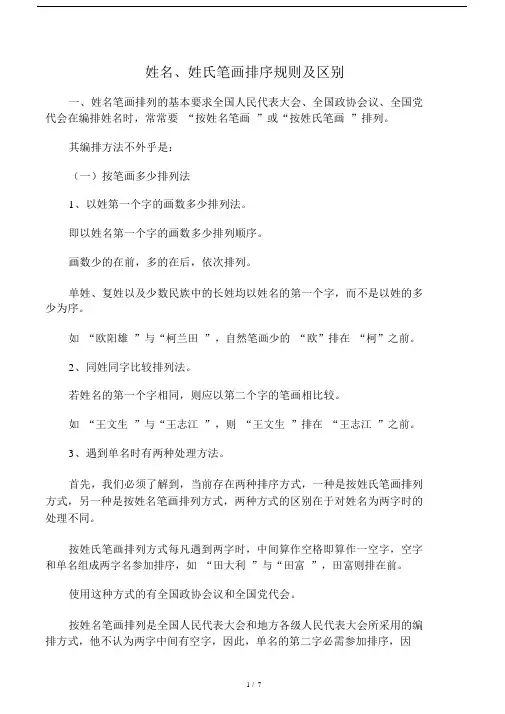 姓名、姓氏笔画排序规则及区别

一、姓名笔画排列的基本要求全国人民代表大会、全国政协会议、全国党代会在编排姓名时，常常要 “按姓名笔画 ”或“按姓氏笔画 ”排列。

其编排方法不外乎是：

（一）按笔画多少排列法

1、以姓第一个字的画数多少排列法。

即以姓名第一个字的画数多少排列顺序。

画数少的在前，多的在后，依次排列。

单姓、复姓以及少数民族中的长姓均以姓名的第一个字，而不是以姓的多少为序。

如 “欧阳雄 ”与“柯兰田 ”，自然笔画少的 “欧”排在 “柯”之前。

2、同姓同字比较排列法。

若姓名的第一个字相同，则应以第二个字的笔画相比较。

如 “王文生 ”与“王志江 ”，则 “王文生 ”排在 “王志江 ”之前。

3、遇到单名时有两种处理方法。

首先，我们必须了解到，当前存在两种排序方式，一种是按姓氏笔画排列方式，另一种是按姓名笔画排列方式，两种方式的区别在于对姓名为两字时的处理不同。

按姓氏笔画排列方式每凡遇到两字时，中间算作空格即算作一空字，空字和单名组成两字名参加排序，如 “田大利 ”与“田富 ”，田富则排在前。

使用这种方式的有全国政协会议和全国党代会。

按姓名笔画排列是全国人民代表大会和地方各级人民代表大会所采用的编排方式，他不认为两字中间有空字，因此，单名的第二字必需参加排序，因

1 / 7